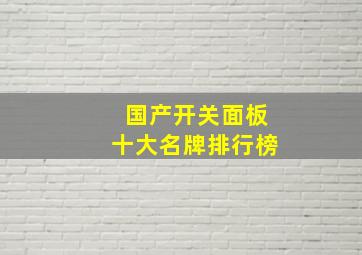 国产开关面板
十大名牌排行榜